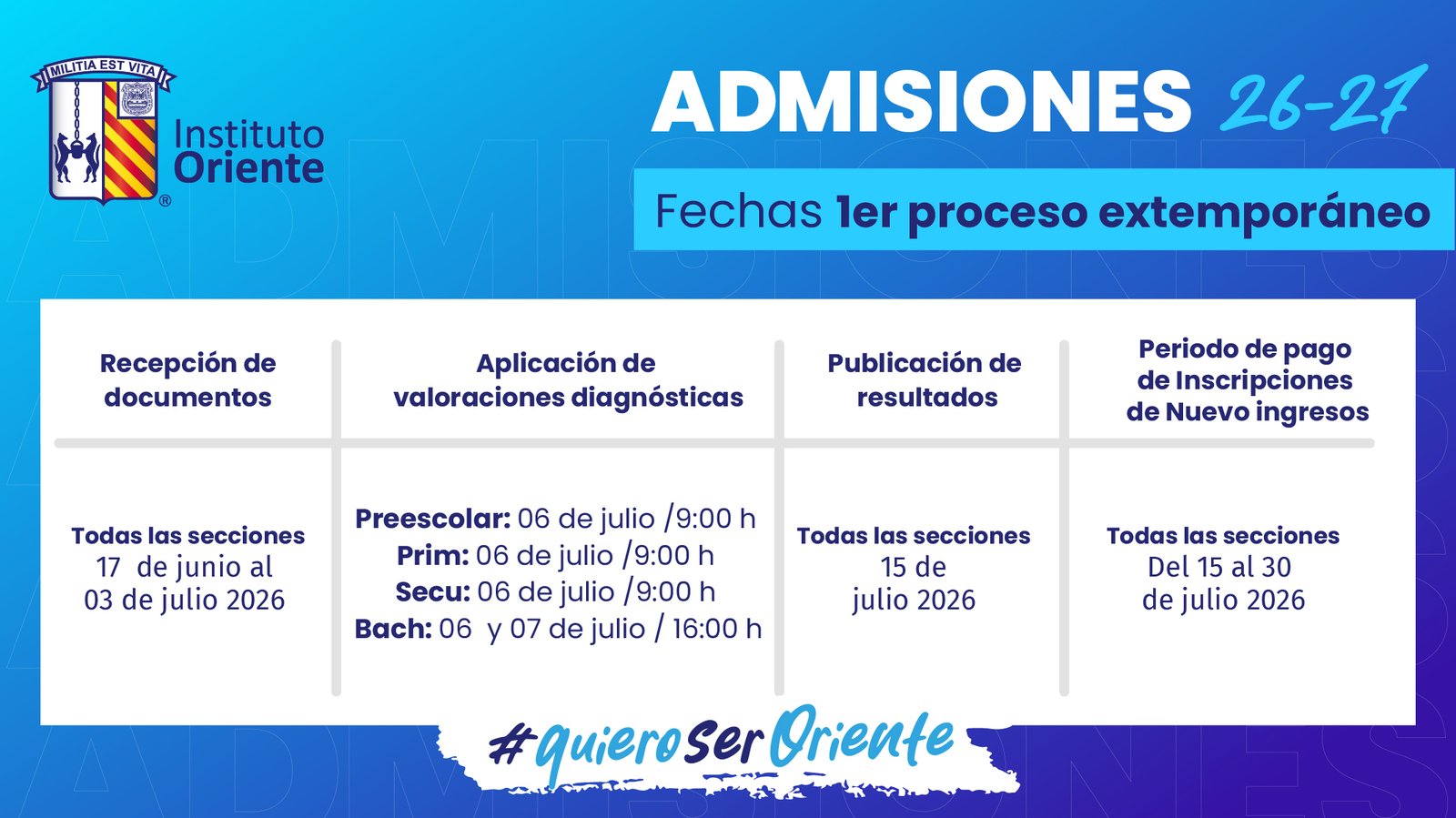 MILITIA EST VITA
Instituto Oriente ®

ADMISIONES 26-27

Fechas 1er proceso extemporáneo

| Recepción de documentos | Aplicación de valoraciones diagnósticas | Publicación de resultados | Periodo de pago de Inscripciones de Nuevo ingresos |
|---|---|---|---|
| Todas las secciones 17 de junio al 03 de julio 2026 | Preescolar: 06 de julio /9:00 h Prim: 06 de julio /9:00 h Secu: 06 de julio /9:00 h Bach: 06 y 07 de julio / 16:00 h | Todas las secciones 15 de julio 2026 | Todas las secciones Del 15 al 30 de julio 2026 |

#quieroSerOriente